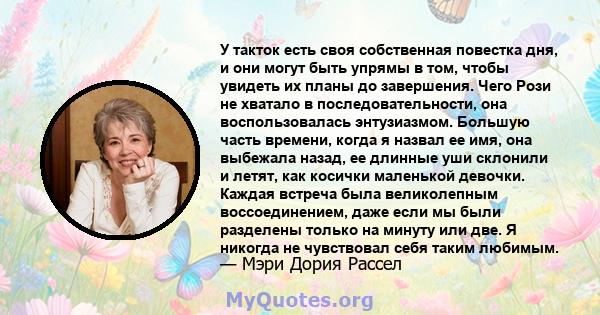 У такток есть своя собственная повестка дня, и они могут быть упрямы в том, чтобы увидеть их планы до завершения. Чего Рози не хватало в последовательности, она воспользовалась энтузиазмом. Большую часть времени, когда я назвал ее имя, она выбежала назад, ее длинные уши склонили и летят, как косички маленькой девочки. Каждая встреча была великолепным воссоединением, даже если мы были разделены только на минуту или две. Я никогда не чувствовал себя таким любимым.
— Мэри Дория Рассел

MyQuotes.org